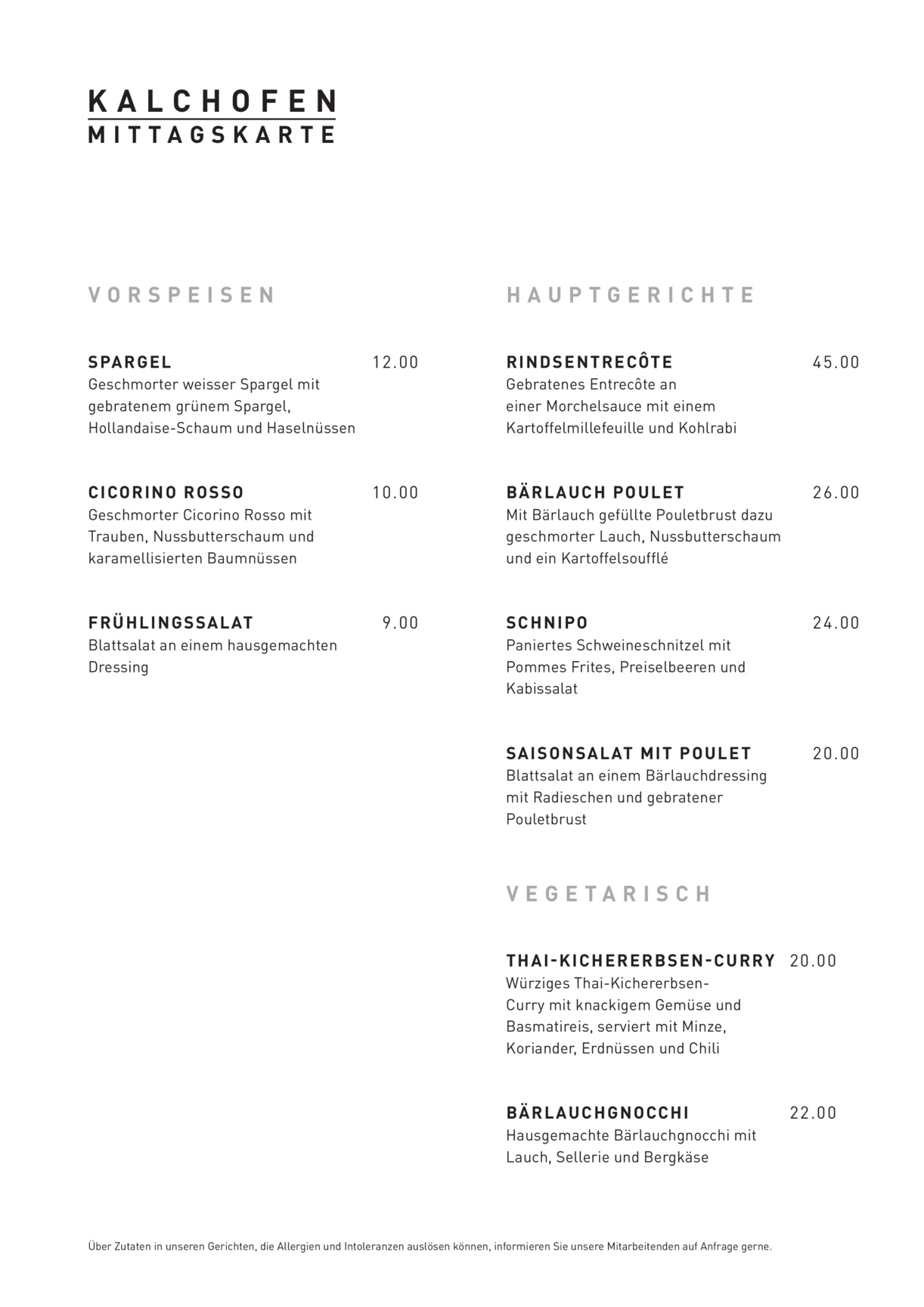 KALCHOFEN
MITTAGSKARTE

VORSPEISEN

SPARGEL 12.00
Geschmorter weisser Spargel mit gebratenem grünem Spargel, Hollandaise-Schaum und Haselnüssen

CICORINO ROSSO 10.00
Geschmorter Cicorino Rosso mit Trauben, Nussbutterschaum und karamellisierten Baumnüssen

FRÜHLINGSSALAT 9.00
Blattsalat an einem hausgemachten Dressing

HAUPTGERICHTE

RINDSENTRECÔTE 45.00
Gebratenes Entrecôte an einer Morchelsauce mit einem Kartoffelmillefeuille und Kohlrabi

BÄRLAUCH POULET 26.00
Mit Bärlauch gefüllte Pouletbrust dazu geschmorter Lauch, Nussbutterschaum und ein Kartoffelsoufflé

SCHNIPO 24.00
Paniertes Schweineschnitzel mit Pommes Frites, Preiselbeeren und Kabissalat

SAISONSALAT MIT POULET 20.00
Blattsalat an einem Bärlauchdressing mit Radieschen und gebratener Pouletbrust

VEGETARISCH

THAI-KICHERERBSEN-CURRY 20.00
Würziges Thai-Kichererbsen-Curry mit knackigem Gemüse und Basmatireis, serviert mit Minze, Koriander, Erdnüssen und Chili

BÄRLAUCHGNOCCHI 22.00
Hausgemachte Bärlauchgnocchi mit Lauch, Sellerie und Bergkäse

Über Zutaten in unseren Gerichten, die Allergien und Intoleranzen auslösen können, informieren Sie unsere Mitarbeitenden auf Anfrage gerne.